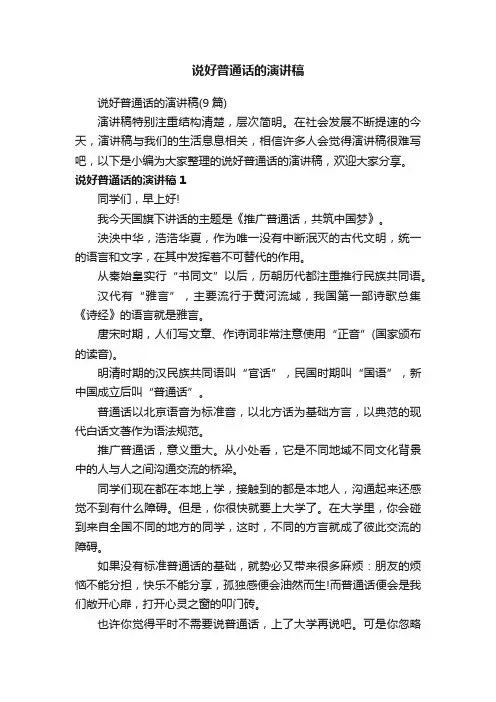 说好普通话的演讲稿

说好普通话的演讲稿(9 篇)

演讲稿特别注重结构清楚，层次简明。在社会发展不断提速的今天，演讲稿与我们的生活息息相关，相信许多人会觉得演讲稿很难写吧，以下是小编为大家整理的说好普通话的演讲稿，欢迎大家分享。

说好普通话的演讲稿 1

同学们，早上好!

我今天国旗下讲话的主题是《推广普通话，共筑中国梦》。

泱泱中华，浩浩华夏，作为唯一没有中断泯灭的古代文明，统一的语言和文字，在其中发挥着不可替代的作用。

从秦始皇实行“书同文”以后，历朝历代都注重推行民族共同语。

汉代有“雅言”，主要流行于黄河流域，我国第一部诗歌总集《诗经》的语言就是雅言。

唐宋时期，人们写文章、作诗词非常注意使用“正音”(国家颁布的读音)。

明清时期的汉民族共同语叫“官话”，民国时期叫“国语”，新中国成立后叫“普通话”。

普通话以北京语音为标准音，以北方话为基础方言，以典范的现代白话文著作为语法规范。

推广普通话，意义重大。从小处看，它是不同地域不同文化背景中的人与人之间沟通交流的桥梁。

同学们现在都在本地上学，接触到的都是本地人，沟通起来还感觉不到有什么障碍。但是，你很快就要上大学了。在大学里，你会碰到来自全国不同的地方的同学，这时，不同的方言就成了彼此交流的障碍。

如果没有标准普通话的基础，就势必又带来很多麻烦：朋友的烦恼不能分担，快乐不能分享，孤独感便会油然而生!而普通话便会是我们敞开心扉，打开心灵之窗的叩门砖。

也许你觉得平时不需要说普通话，上了大学再说吧。可是你忽略